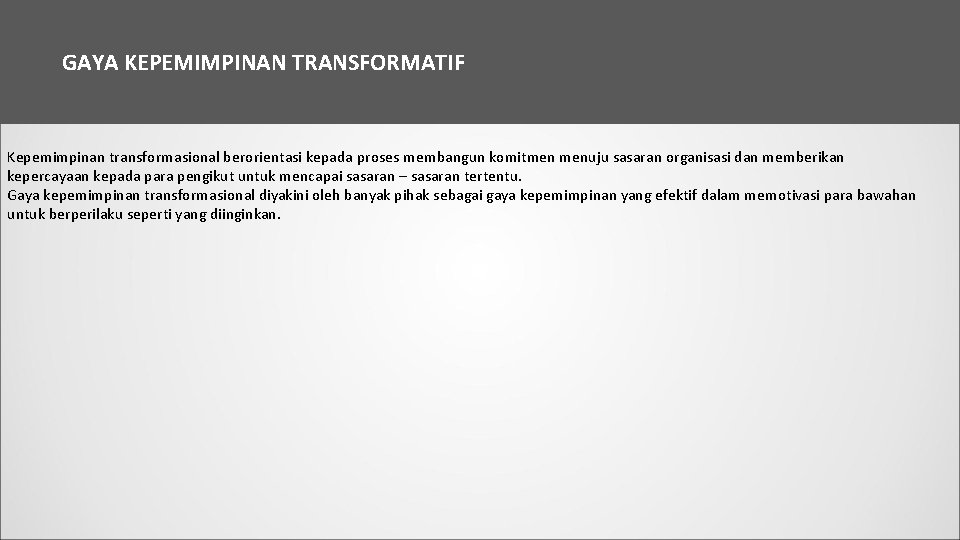 GAYA KEPEMIMPINAN TRANSFORMATIF

Kepemimpinan transformasional berorientasi kepada proses membangun komitmen menuju sasaran organisasi dan memberikan kepercayaan kepada para pengikut untuk mencapai sasaran – sasaran tertentu.
Gaya kepemimpinan transformasional diyakini oleh banyak pihak sebagai gaya kepemimpinan yang efektif dalam memotivasi para bawahan untuk berperilaku seperti yang diinginkan.